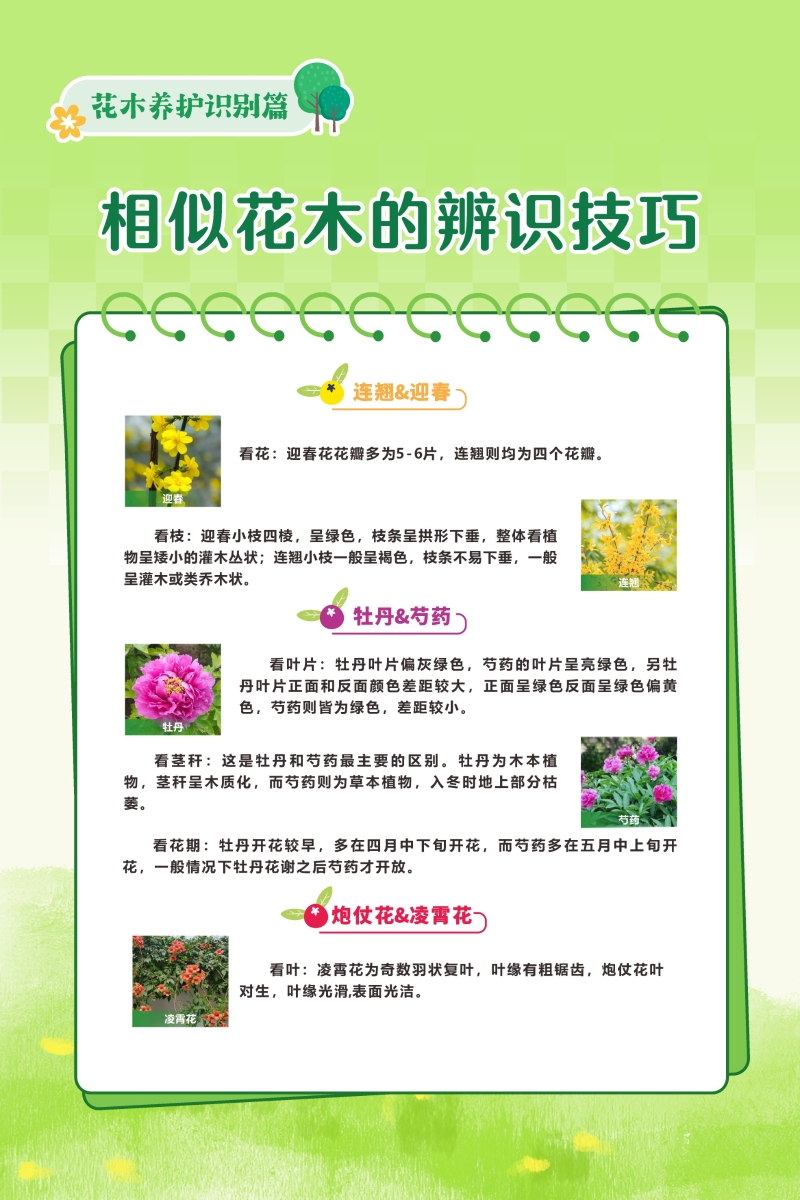 花木养护识别篇

相似花木的辨识技巧

连翘&迎春

迎春

看花：迎春花花瓣多为5-6片，连翘则均为四个花瓣。

看枝：迎春小枝四棱，呈绿色，枝条呈拱形下垂，整体看植物呈矮小的灌木丛状；连翘小枝一般呈褐色，枝条不易下垂，一般呈灌木或类乔木状。

连翘

牡丹&芍药

牡丹

看叶片：牡丹叶片偏灰绿色，芍药的叶片呈亮绿色，另牡丹叶片正面和反面颜色差距较大，正面呈绿色反面呈绿色偏黄色，芍药则皆为绿色，差距较小。

看茎秆：这是牡丹和芍药最主要的区别。牡丹为木本植物，茎秆呈木质化，而芍药则为草本植物，入冬时地上部分枯萎。

芍药

看花期：牡丹开花较早，多在四月中下旬开花，而芍药多在五月中上旬开花，一般情况下牡丹花谢之后芍药才开放。

炮仗花&凌霄花

凌霄花

看叶：凌霄花为奇数羽状复叶，叶缘有粗锯齿，炮仗花叶对生，叶缘光滑,表面光洁。